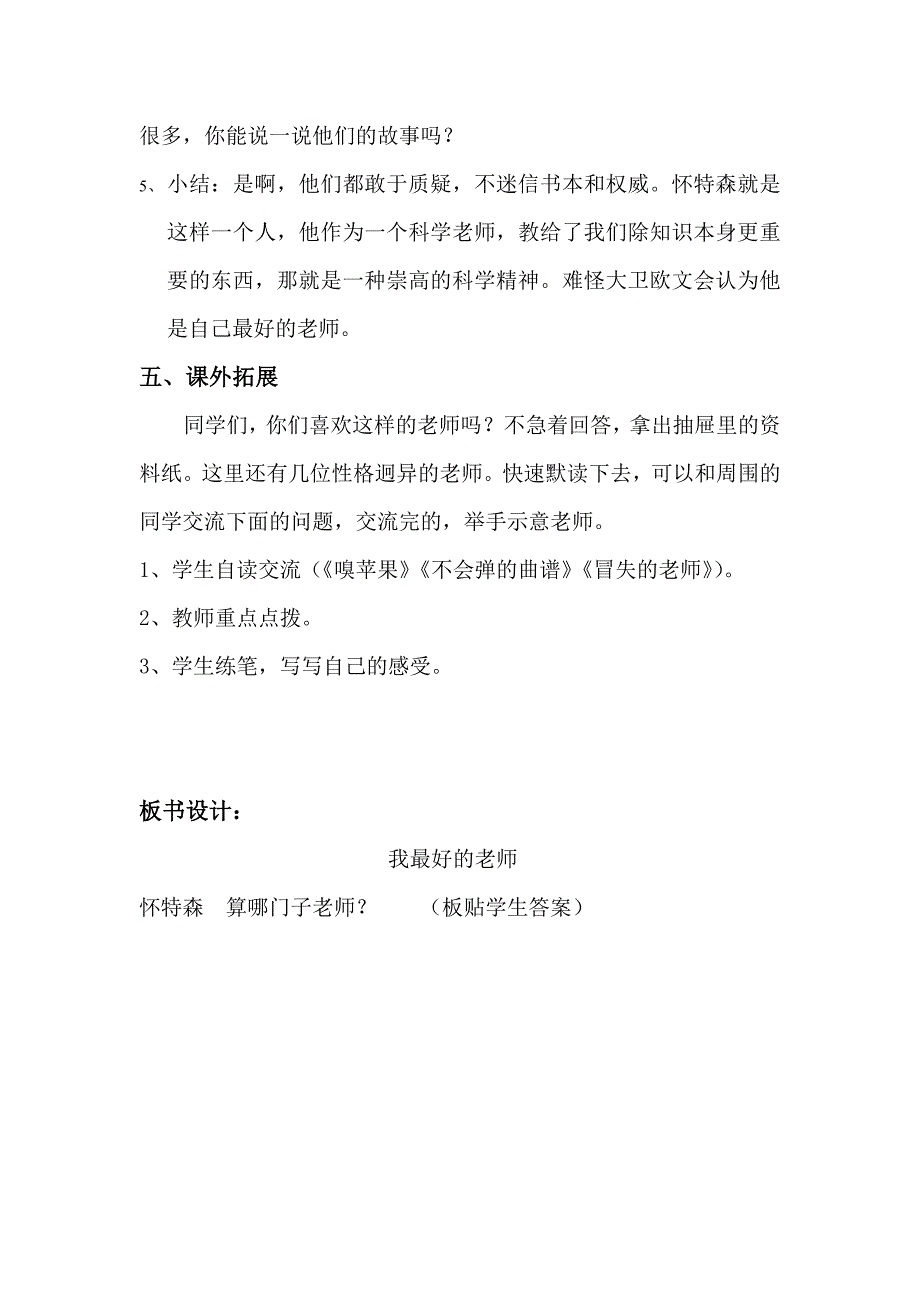 很多，你能说一说他们的故事吗？

5、小结：是啊，他们都敢于质疑，不迷信书本和权威。怀特森就是这样一个人，他作为一个科学老师，教给了我们除知识本身更重要的东西，那就是一种崇高的科学精神。难怪大卫欧文会认为他是自己最好的老师。

五、课外拓展

同学们，你们喜欢这样的老师吗？不急着回答，拿出抽屉里的资料纸。这里还有几位性格迥异的老师。快速默读下去，可以和周围的同学交流下面的问题，交流完的，举手示意老师。

1、学生自读交流（《嗅苹果》《不会弹的曲谱》《冒失的老师》）。

2、教师重点点拨。

3、学生练笔，写写自己的感受。

板书设计：

我最好的老师

怀特森　算哪门子老师？　　（板贴学生答案）